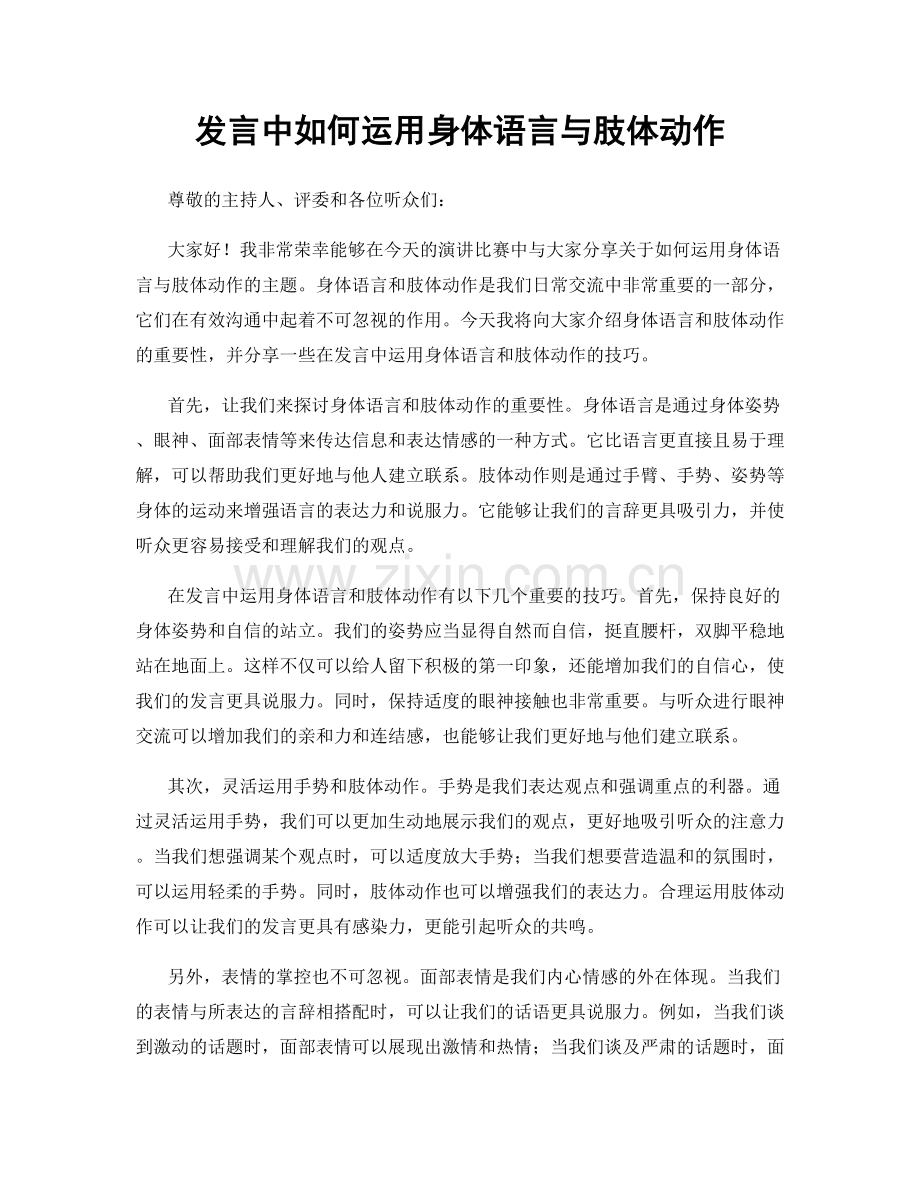 发言中如何运用身体语言与肢体动作

尊敬的主持人、评委和各位听众们：

大家好！我非常荣幸能够在今天的演讲比赛中与大家分享关于如何运用身体语言与肢体动作的主题。身体语言和肢体动作是我们日常交流中非常重要的一部分，它们在有效沟通中起着不可忽视的作用。今天我将向大家介绍身体语言和肢体动作的重要性，并分享一些在发言中运用身体语言和肢体动作的技巧。

首先，让我们来探讨身体语言和肢体动作的重要性。身体语言是通过身体姿势、眼神、面部表情等来传达信息和表达情感的一种方式。它比语言更直接且易于理解，可以帮助我们更好地与他人建立联系。肢体动作则是通过手臂、手势、姿势等身体的运动来增强语言的表达力和说服力。它能够让我们的言辞更具吸引力，并使听众更容易接受和理解我们的观点。

在发言中运用身体语言和肢体动作有以下几个重要的技巧。首先，保持良好的身体姿势和自信的站立。我们的姿势应当显得自然而自信，挺直腰杆，双脚平稳地站在地面上。这样不仅可以给人留下积极的第一印象，还能增加我们的自信心，使我们的发言更具说服力。同时，保持适度的眼神接触也非常重要。与听众进行眼神交流可以增加我们的亲和力和连结感，也能够让我们更好地与他们建立联系。

其次，灵活运用手势和肢体动作。手势是我们表达观点和强调重点的利器。通过灵活运用手势，我们可以更加生动地展示我们的观点，更好地吸引听众的注意力。当我们想强调某个观点时，可以适度放大手势；当我们想要营造温和的氛围时，可以运用轻柔的手势。同时，肢体动作也可以增强我们的表达力。合理运用肢体动作可以让我们的发言更具有感染力，更能引起听众的共鸣。

另外，表情的掌控也不可忽视。面部表情是我们内心情感的外在体现。当我们的表情与所表达的言辞相搭配时，可以让我们的话语更具说服力。例如，当我们谈到激动的话题时，面部表情可以展现出激情和热情；当我们谈及严肃的话题时，面

www.zixin.com.cn